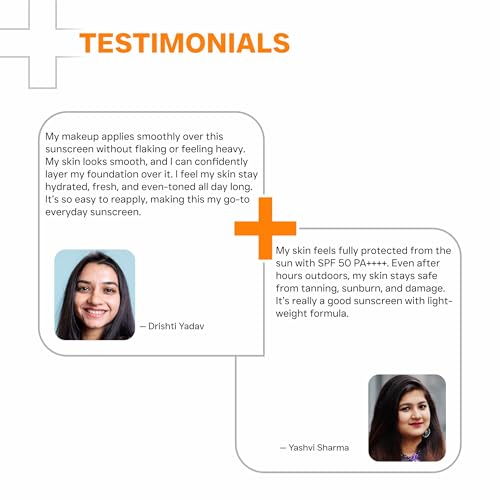 TESTIMONIALS

My makeup applies smoothly over this sunscreen without flaking or feeling heavy. My skin looks smooth, and I can confidently layer my foundation over it. I feel my skin stay hydrated, fresh, and even-toned all day long. It's so easy to reapply, making this my go-to everyday sunscreen.

— Drishti Yadav

My skin feels fully protected from the sun with SPF 50 PA++++. Even after hours outdoors, my skin stays safe from tanning, sunburn, and damage. It's really a good sunscreen with light-weight formula.

— Yashvi Sharma